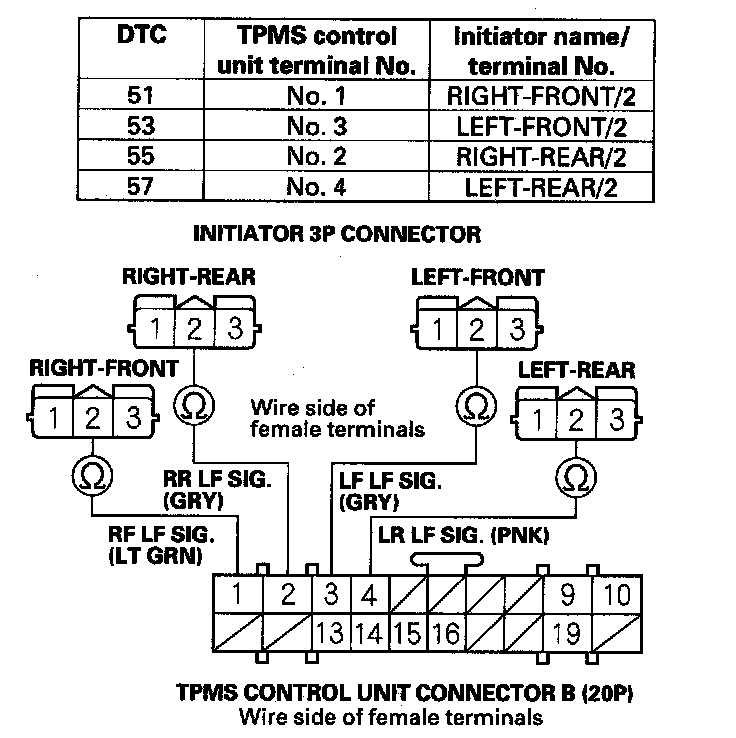 | DTC | TPMS control unit terminal No. | Initiator name/ terminal No. |
|---|---|---|
| 51 | No. 1 | RIGHT-FRONT/2 |
| 53 | No. 3 | LEFT-FRONT/2 |
| 55 | No. 2 | RIGHT-REAR/2 |
| 57 | No. 4 | LEFT-REAR/2 |

INITIATOR 3P CONNECTOR

RIGHT-REAR
1 2 3

LEFT-FRONT
1 2 3

RIGHT-FRONT
1 2 3

LEFT-REAR
1 2 3

Ω Ω Ω Ω

Wire side of female terminals

RR LF SIG. (GRY)

LF LF SIG. (GRY)

RF LF SIG. (LT GRN)

LR LF SIG. (PNK)

1 2 3 4 9 10
13 14 15 16 19

TPMS CONTROL UNIT CONNECTOR B (20P)
Wire side of female terminals